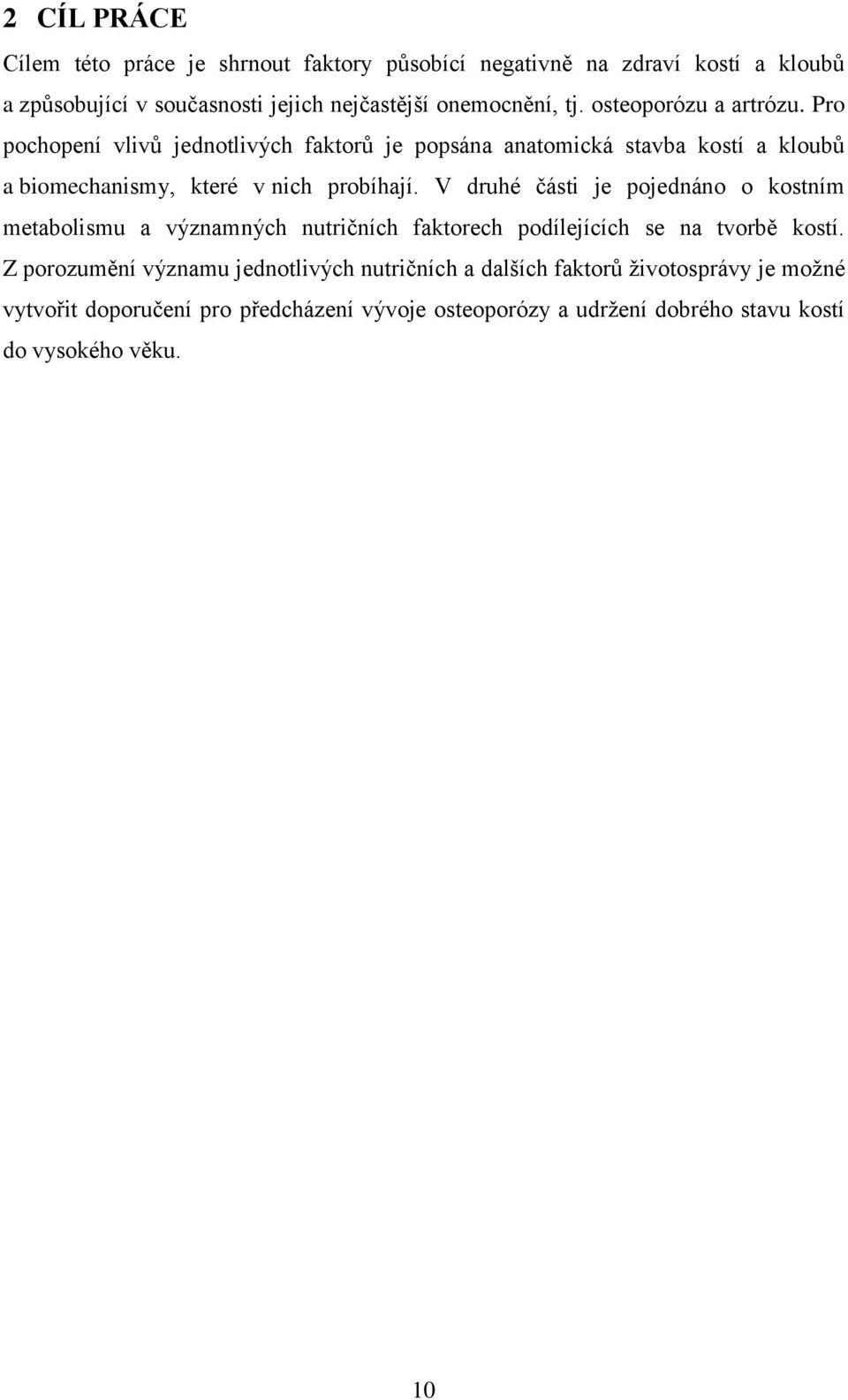 2 CÍL PRÁCE

Cílem této práce je shrnout faktory působící negativně na zdraví kostí a kloubů a způsobující v současnosti jejich nejčastější onemocnění, tj. osteoporózu a artrózu. Pro pochopení vlivů jednotlivých faktorů je popsána anatomická stavba kostí a kloubů a biomechanismy, které v nich probíhají. V druhé části je pojednáno o kostním metabolismu a významných nutričních faktorech podílejících se na tvorbě kostí. Z porozumění významu jednotlivých nutričních a dalších faktorů životosprávy je možné vytvořit doporučení pro předcházení vývoje osteoporózy a udržení dobrého stavu kostí do vysokého věku.

10